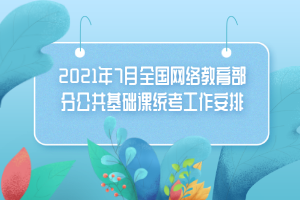 2021年7月全国网络教育部分公共基础课统考工作安排